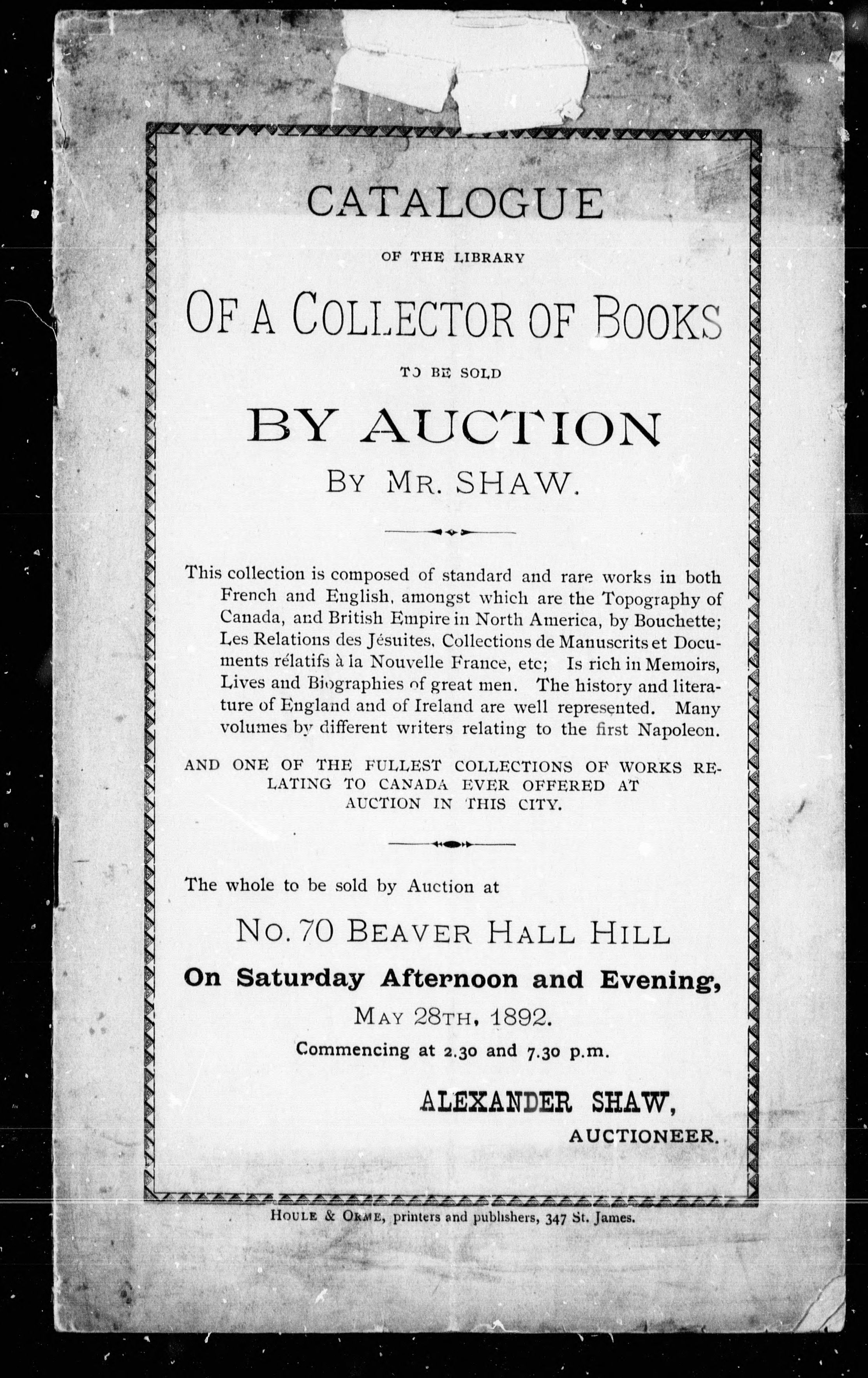 CATALOGUE

OF THE LIBRARY

OF A COLLECTOR OF BOOKS

TO BE SOLD

BY AUCTION

BY MR. SHAW.

This collection is composed of standard and rare works in both French and English, amongst which are the Topography of Canada, and British Empire in North America, by Bouchette; Les Relations des Jésuites, Collections de Manuscrits et Documents rélatifs à la Nouvelle France, etc; Is rich in Memoirs, Lives and Biographies of great men. The history and literature of England and of Ireland are well represented. Many volumes by different writers relating to the first Napoleon.

AND ONE OF THE FULLEST COLLECTIONS OF WORKS RELATING TO CANADA EVER OFFERED AT AUCTION IN THIS CITY.

The whole to be sold by Auction at

NO. 70 BEAVER HALL HILL

On Saturday Afternoon and Evening,

MAY 28TH, 1892.

Commencing at 2.30 and 7.30 p.m.

ALEXANDER SHAW,
AUCTIONEER.

HOULE & ORME, printers and publishers, 347 St. James.